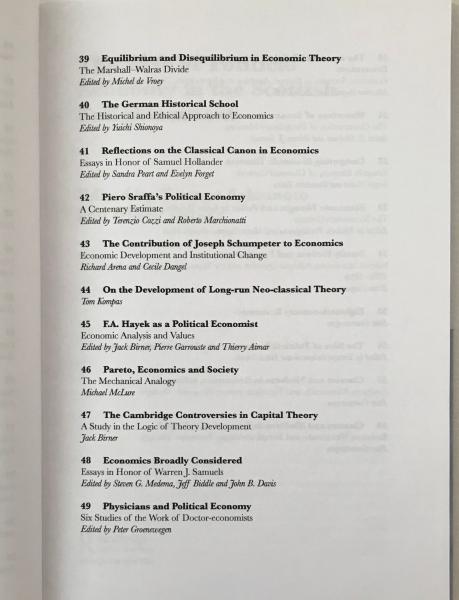 39 Equilibrium and Disequilibrium in Economic Theory
The Marshall–Walras Divide
Edited by Michel de Vroey

40 The German Historical School
The Historical and Ethical Approach to Economics
Edited by Yuichi Shionoya

41 Reflections on the Classical Canon in Economics
Essays in Honor of Samuel Hollander
Edited by Sandra Peart and Evelyn Forget

42 Piero Sraffa's Political Economy
A Centenary Estimate
Edited by Terenzio Cozzi and Roberto Marchionatti

43 The Contribution of Joseph Schumpeter to Economics
Economic Development and Institutional Change
Richard Arena and Cecile Dangel

44 On the Development of Long-run Neo-classical Theory
Tom Kompas

45 F.A. Hayek as a Political Economist
Economic Analysis and Values
Edited by Jack Birner, Pierre Garrouste and Thierry Aimar

46 Pareto, Economics and Society
The Mechanical Analogy
Michael McLure

47 The Cambridge Controversies in Capital Theory
A Study in the Logic of Theory Development
Jack Birner

48 Economics Broadly Considered
Essays in Honor of Warren J. Samuels
Edited by Steven G. Medema, Jeff Biddle and John B. Davis

49 Physicians and Political Economy
Six Studies of the Work of Doctor-economists
Edited by Peter Groenewegen